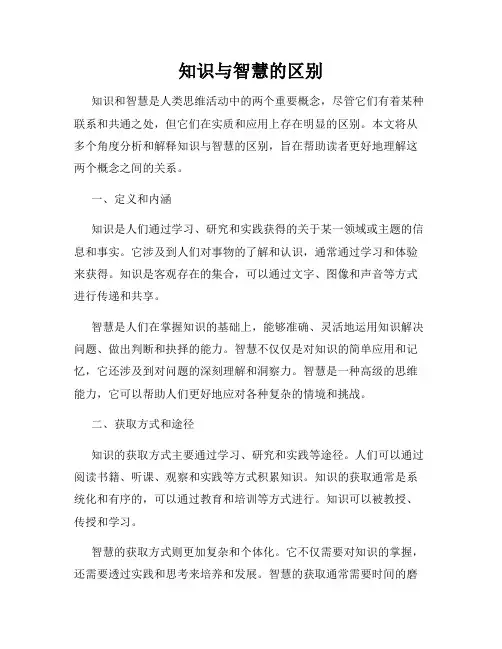 知识与智慧的区别

知识和智慧是人类思维活动中的两个重要概念，尽管它们有着某种联系和共通之处，但它们在实质和应用上存在明显的区别。本文将从多个角度分析和解释知识与智慧的区别，旨在帮助读者更好地理解这两个概念之间的关系。

一、定义和内涵

知识是人们通过学习、研究和实践获得的关于某一领域或主题的信息和事实。它涉及到人们对事物的了解和认识，通常通过学习和体验来获得。知识是客观存在的集合，可以通过文字、图像和声音等方式进行传递和共享。

智慧是人们在掌握知识的基础上，能够准确、灵活地运用知识解决问题、做出判断和抉择的能力。智慧不仅仅是对知识的简单应用和记忆，它还涉及到对问题的深刻理解和洞察力。智慧是一种高级的思维能力，它可以帮助人们更好地应对各种复杂的情境和挑战。

二、获取方式和途径

知识的获取方式主要通过学习、研究和实践等途径。人们可以通过阅读书籍、听课、观察和实践等方式积累知识。知识的获取通常是系统化和有序的，可以通过教育和培训等方式进行。知识可以被教授、传授和学习。

智慧的获取方式则更加复杂和个体化。它不仅需要对知识的掌握，还需要透过实践和思考来培养和发展。智慧的获取通常需要时间的磨